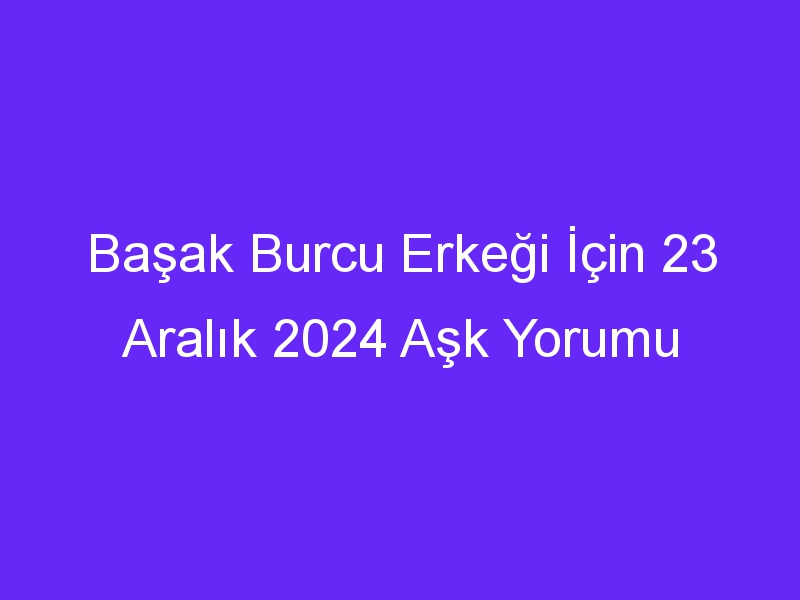 Başak Burcu Erkeği İçin 23 Aralık 2024 Aşk Yorumu